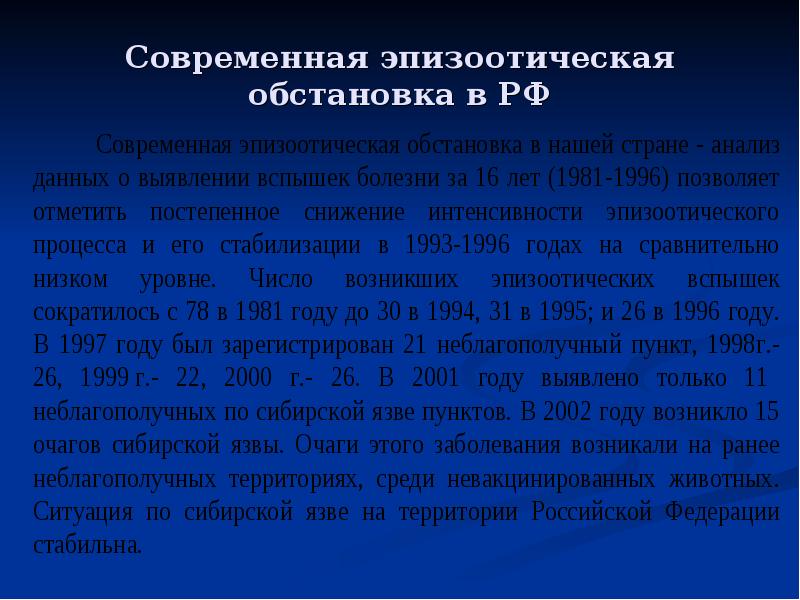 Современная эпизоотическая обстановка в РФ

Современная эпизоотическая обстановка в нашей стране - анализ данных о выявлении вспышек болезни за 16 лет (1981-1996) позволяет отметить постепенное снижение интенсивности эпизоотического процесса и его стабилизации в 1993-1996 годах на сравнительно низком уровне. Число возникших эпизоотических вспышек сократилось с 78 в 1981 году до 30 в 1994, 31 в 1995; и 26 в 1996 году. В 1997 году был зарегистрирован 21 неблагополучный пункт, 1998г.- 26, 1999 г.- 22, 2000 г.- 26. В 2001 году выявлено только 11 неблагополучных по сибирской язве пунктов. В 2002 году возникло 15 очагов сибирской язвы. Очаги этого заболевания возникали на ранее неблагополучных территориях, среди невакцинированных животных. Ситуация по сибирской язве на территории Российской Федерации стабильна.